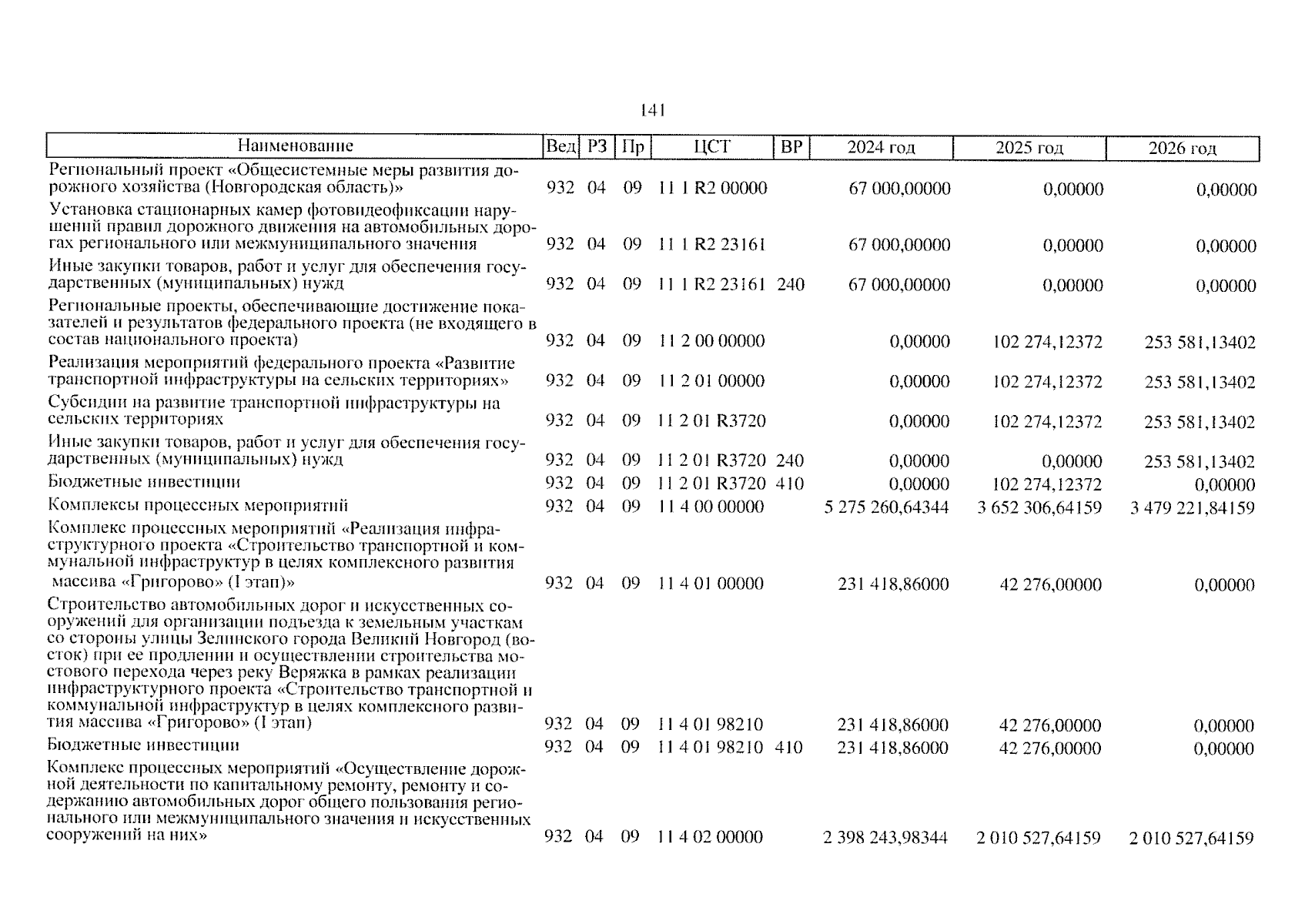 141

| Наименование | Вед | РЗ | Пр | ЦСТ | ВР | 2024 год | 2025 год | 2026 год |
|---|---|---|---|---|---|---|---|---|
| Региональный проект «Общесистемные меры развития дорожного хозяйства (Новгородская область)» | 932 | 04 | 09 | 11 1 R2 00000 | | 67 000,00000 | 0,00000 | 0,00000 |
| Установка стационарных камер фотовидеофиксации нарушений правил дорожного движения на автомобильных дорогах регионального или межмуниципального значения | 932 | 04 | 09 | 11 1 R2 23161 | | 67 000,00000 | 0,00000 | 0,00000 |
| Иные закупки товаров, работ и услуг для обеспечения государственных (муниципальных) нужд | 932 | 04 | 09 | 11 1 R2 23161 | 240 | 67 000,00000 | 0,00000 | 0,00000 |
| Региональные проекты, обеспечивающие достижение показателей и результатов федерального проекта (не входящего в состав национального проекта) | 932 | 04 | 09 | 11 2 00 00000 | | 0,00000 | 102 274,12372 | 253 581,13402 |
| Реализация мероприятий федерального проекта «Развитие транспортной инфраструктуры на сельских территориях» | 932 | 04 | 09 | 11 2 01 00000 | | 0,00000 | 102 274,12372 | 253 581,13402 |
| Субсидии на развитие транспортной инфраструктуры на сельских территориях | 932 | 04 | 09 | 11 2 01 R3720 | | 0,00000 | 102 274,12372 | 253 581,13402 |
| Иные закупки товаров, работ и услуг для обеспечения государственных (муниципальных) нужд | 932 | 04 | 09 | 11 2 01 R3720 | 240 | 0,00000 | 0,00000 | 253 581,13402 |
| Бюджетные инвестиции | 932 | 04 | 09 | 11 2 01 R3720 | 410 | 0,00000 | 102 274,12372 | 0,00000 |
| Комплексы процессных мероприятий | 932 | 04 | 09 | 11 4 00 00000 | | 5 275 260,64344 | 3 652 306,64159 | 3 479 221,84159 |
| Комплекс процессных мероприятий «Реализация инфраструктурного проекта «Строительство транспортной и коммунальной инфраструктур в целях комплексного развития массива «Григорово» (I этап)» | 932 | 04 | 09 | 11 4 01 00000 | | 231 418,86000 | 42 276,00000 | 0,00000 |
| Строительство автомобильных дорог и искусственных сооружений для организации подъезда к земельным участкам со стороны улицы Зелинского города Великий Новгород (восток) при ее продлении и осуществлении строительства мостового перехода через реку Веряжка в рамках реализации инфраструктурного проекта «Строительство транспортной и коммунальной инфраструктур в целях комплексного развития массива «Григорово» (I этап) | 932 | 04 | 09 | 11 4 01 98210 | | 231 418,86000 | 42 276,00000 | 0,00000 |
| Бюджетные инвестиции | 932 | 04 | 09 | 11 4 01 98210 | 410 | 231 418,86000 | 42 276,00000 | 0,00000 |
| Комплекс процессных мероприятий «Осуществление дорожной деятельности по капитальному ремонту, ремонту и содержанию автомобильных дорог общего пользования регионального или межмуниципального значения и искусственных сооружений на них» | 932 | 04 | 09 | 11 4 02 00000 | | 2 398 243,98344 | 2 010 527,64159 | 2 010 527,64159 |